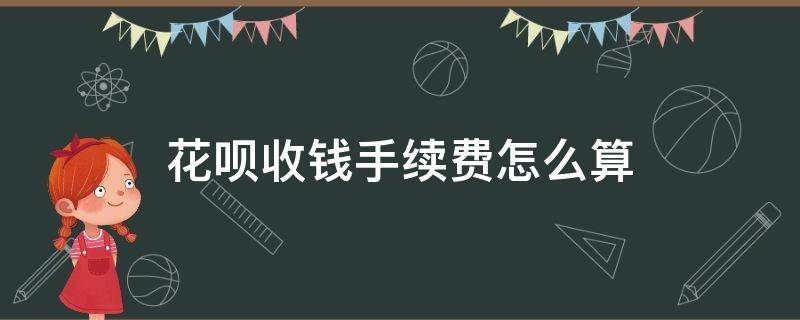 花呗收钱手续费怎么算